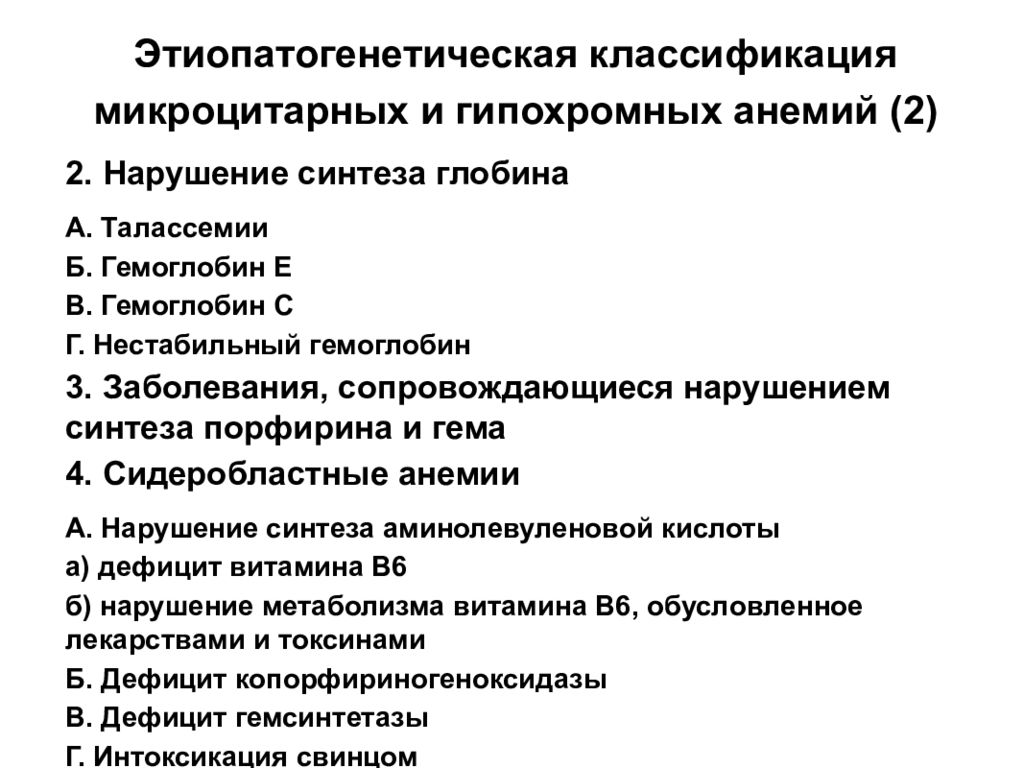 Этиопатогенетическая классификация микроцитарных и гипохромных анемий (2)

2. Нарушение синтеза глобина

А. Талассемии

Б. Гемоглобин Е

В. Гемоглобин С

Г. Нестабильный гемоглобин

3. Заболевания, сопровождающиеся нарушением синтеза порфирина и гема

4. Сидеробластные анемии

А. Нарушение синтеза аминолевуленовой кислоты

а) дефицит витамина В6

б) нарушение метаболизма витамина В6, обусловленное лекарствами и токсинами

Б. Дефицит копорфириногеноксидазы

В. Дефицит гемсинтетазы

Г. Интоксикация свинцом